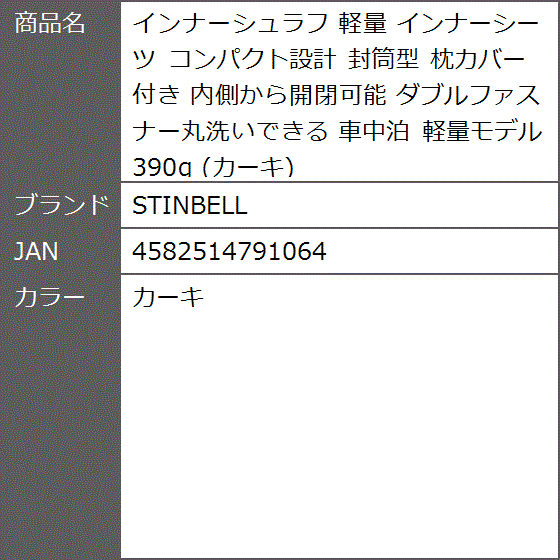 | 商品名 | インナーシュラフ 軽量 インナーシーツ コンパクト設計 封筒型 枕カバー付き 内側から開閉可能 ダブルファスナー丸洗いできる 車中泊 軽量モデル 390g (カーキ) |
|---|---|
| ブランド | STINBELL |
| JAN | 4582514791064 |
| カラー | カーキ |